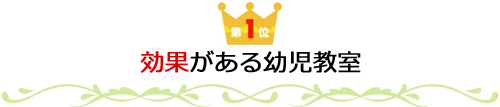 第1位

効果がある幼児教室